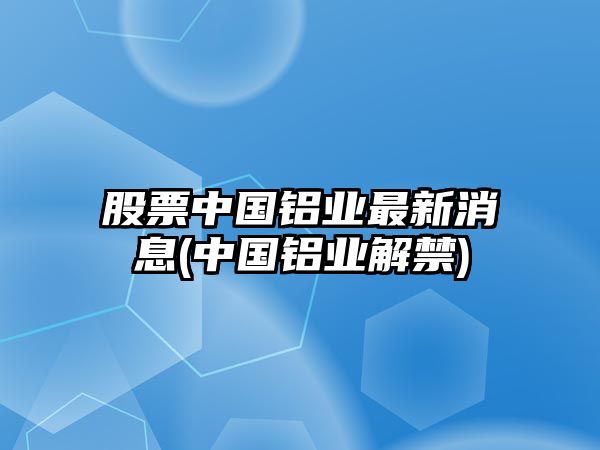 股票中国铝业最新消息(中国铝业解禁)